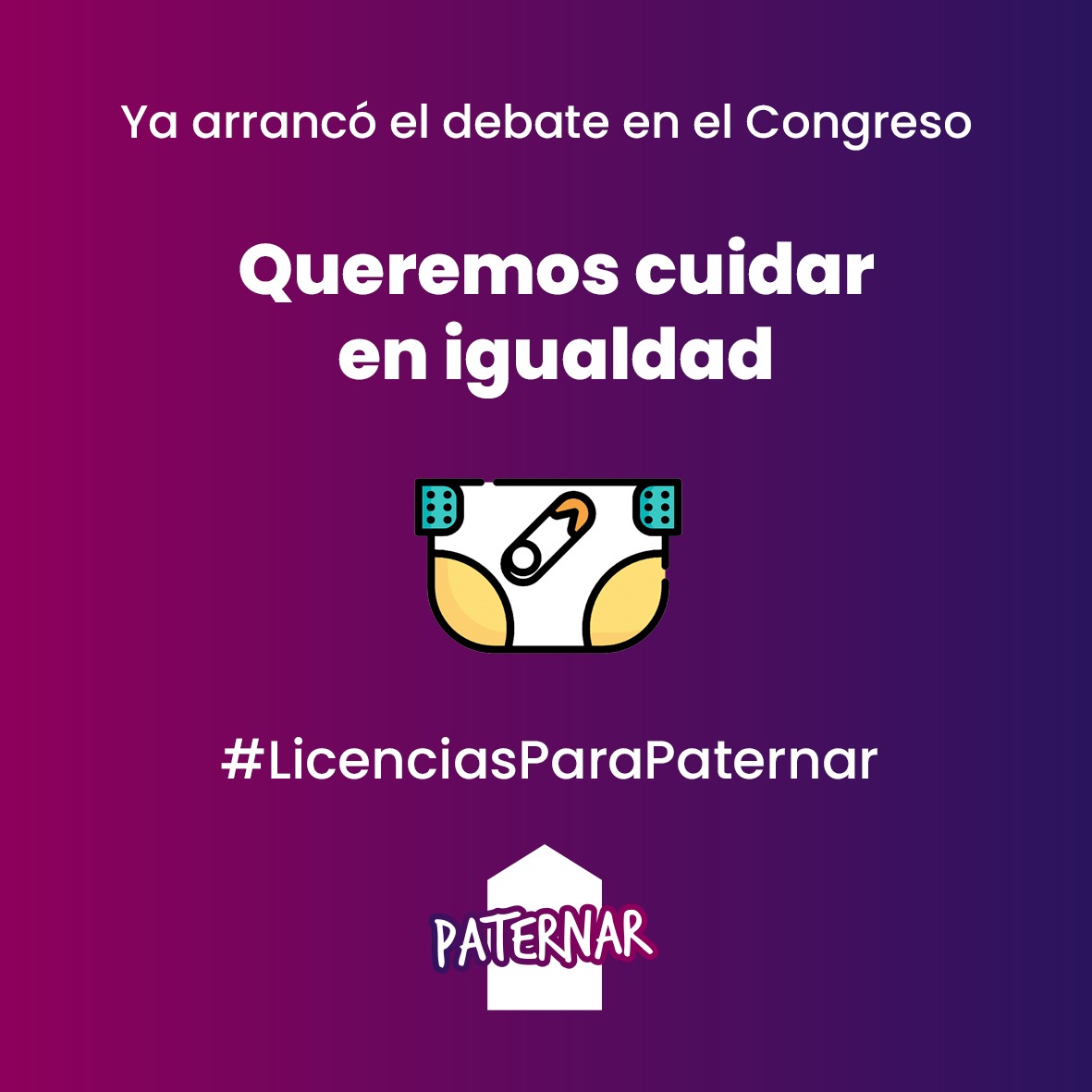 Ya arrancó el debate en el Congreso

Queremos cuidar en igualdad

#LicenciasParaPaternar

PATERNAR